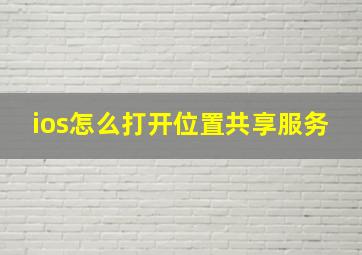 ios怎么打开位置共享服务